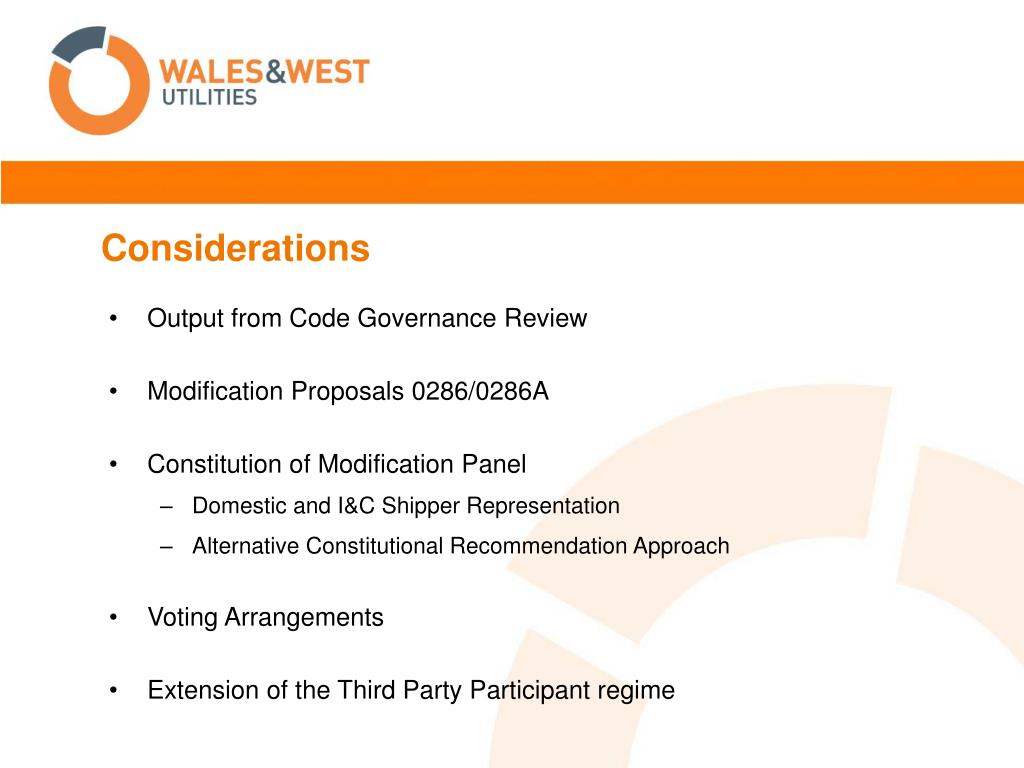 WALES&WEST UTILITIES

Considerations

• Output from Code Governance Review

• Modification Proposals 0286/0286A

• Constitution of Modification Panel
– Domestic and I&C Shipper Representation
– Alternative Constitutional Recommendation Approach

• Voting Arrangements

• Extension of the Third Party Participant regime